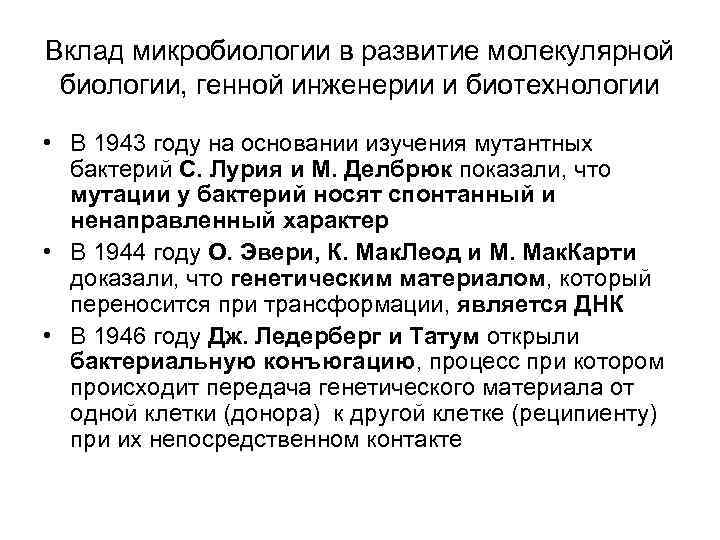 Вклад микробиологии в развитие молекулярной биологии, генной инженерии и биотехнологии

• В 1943 году на основании изучения мутантных бактерий С. Лурия и М. Делбрюк показали, что мутации у бактерий носят спонтанный и ненаправленный характер

• В 1944 году О. Эвери, К. МакЛеод и М. МакКарти доказали, что генетическим материалом, который переносится при трансформации, является ДНК

• В 1946 году Дж. Ледерберг и Татум открыли бактериальную конъюгацию, процесс при котором происходит передача генетического материала от одной клетки (донора) к другой клетке (реципиенту) при их непосредственном контакте